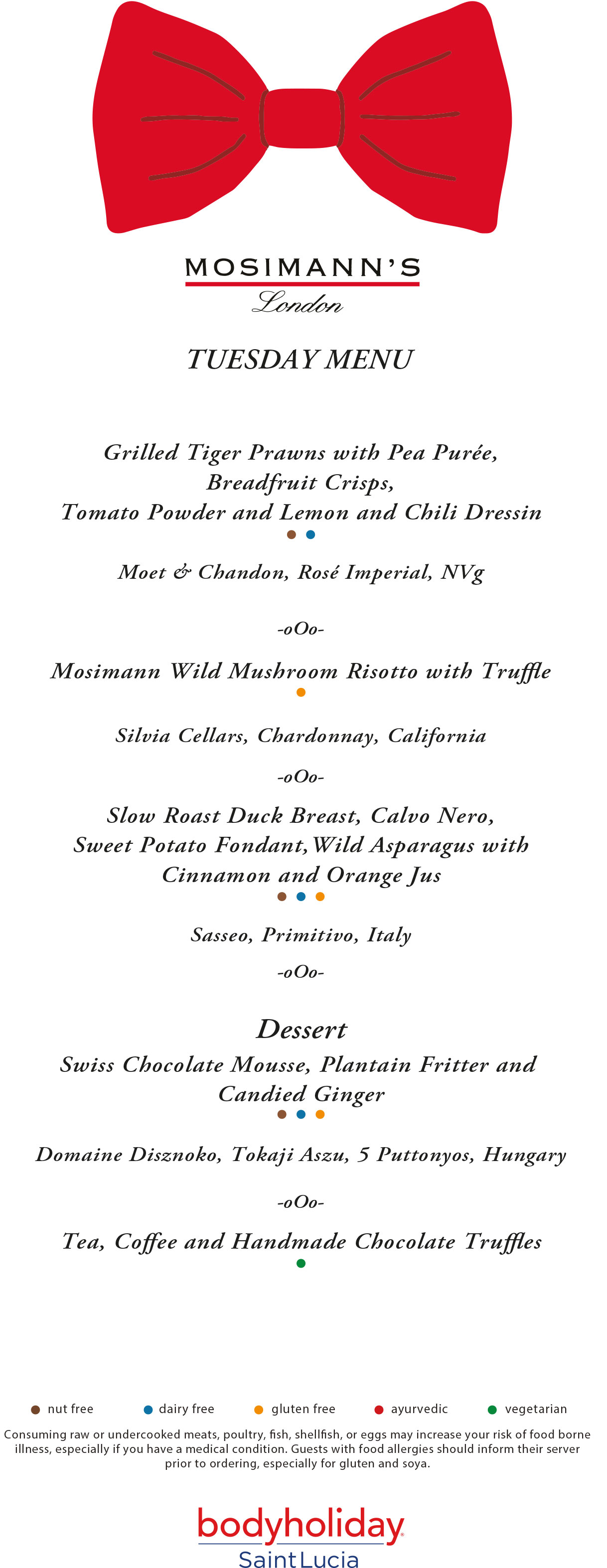 MOSIMANN'S
London

TUESDAY MENU

Grilled Tiger Prawns with Pea Purée, Breadfruit Crisps, Tomato Powder and Lemon and Chili Dressin

Moet & Chandon, Rosé Imperial, NVg

-oOo-

Mosimann Wild Mushroom Risotto with Truffle

Silvia Cellars, Chardonnay, California

-oOo-

Slow Roast Duck Breast, Calvo Nero, Sweet Potato Fondant, Wild Asparagus with Cinnamon and Orange Jus

Sasseo, Primitivo, Italy

-oOo-

Dessert

Swiss Chocolate Mousse, Plantain Fritter and Candied Ginger

Domaine Disznoko, Tokaji Aszu, 5 Puttonyos, Hungary

-oOo-

Tea, Coffee and Handmade Chocolate Truffles

nut free dairy free gluten free ayurvedic vegetarian

Consuming raw or undercooked meats, poultry, fish, shellfish, or eggs may increase your risk of food borne illness, especially if you have a medical condition. Guests with food allergies should inform their server prior to ordering, especially for gluten and soya.

bodyholiday
Saint Lucia